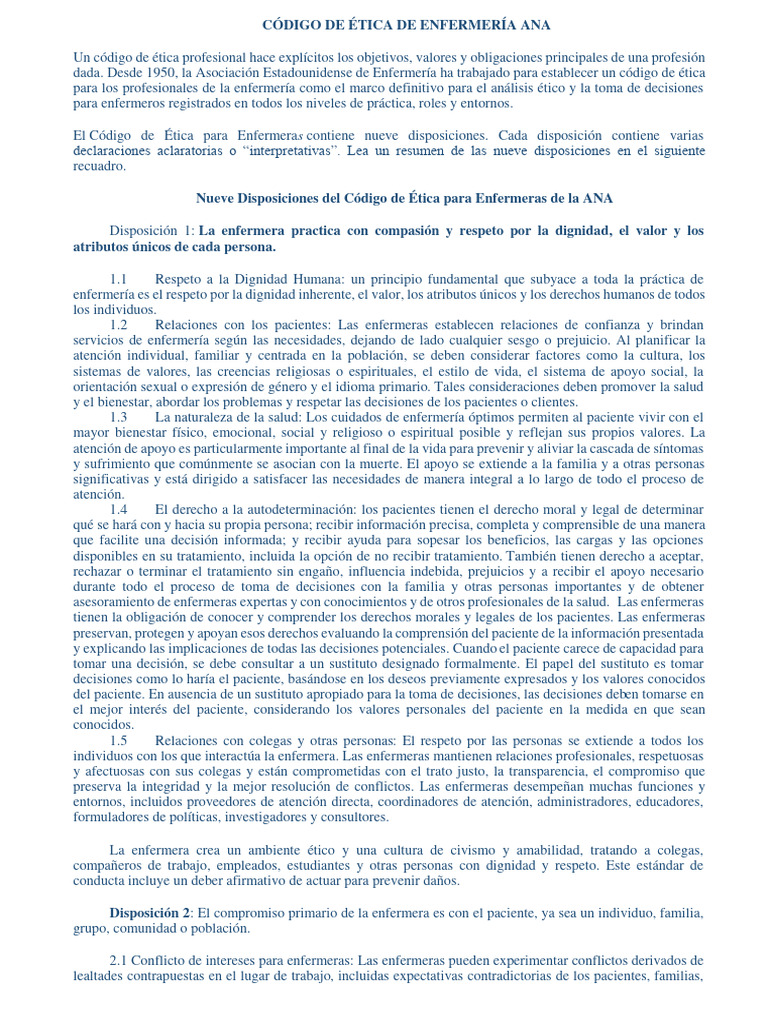 CÓDIGO DE ÉTICA DE ENFERMERÍA ANA

Un código de ética profesional hace explícitos los objetivos, valores y obligaciones principales de una profesión dada. Desde 1950, la Asociación Estadounidense de Enfermería ha trabajado para establecer un código de ética para los profesionales de la enfermería como el marco definitivo para el análisis ético y la toma de decisiones para enfermeros registrados en todos los niveles de práctica, roles y entornos.

El Código de Ética para Enfermeras contiene nueve disposiciones. Cada disposición contiene varias declaraciones aclaratorias o "interpretativas". Lea un resumen de las nueve disposiciones en el siguiente recuadro.

Nueve Disposiciones del Código de Ética para Enfermeras de la ANA

Disposición 1: La enfermera practica con compasión y respeto por la dignidad, el valor y los atributos únicos de cada persona.

1.1 Respeto a la Dignidad Humana: un principio fundamental que subyace a toda la práctica de enfermería es el respeto por la dignidad inherente, el valor, los atributos únicos y los derechos humanos de todos los individuos.

1.2 Relaciones con los pacientes: Las enfermeras establecen relaciones de confianza y brindan servicios de enfermería según las necesidades, dejando de lado cualquier sesgo o prejuicio. Al planificar la atención individual, familiar y centrada en la población, se deben considerar factores como la cultura, los sistemas de valores, las creencias religiosas o espirituales, el estilo de vida, el sistema de apoyo social, la orientación sexual o expresión de género y el idioma primario. Tales consideraciones deben promover la salud y el bienestar, abordar los problemas y respetar las decisiones de los pacientes o clientes.

1.3 La naturaleza de la salud: Los cuidados de enfermería óptimos permiten al paciente vivir con el mayor bienestar físico, emocional, social y religioso o espiritual posible y reflejan sus propios valores. La atención de apoyo es particularmente importante al final de la vida para prevenir y aliviar la cascada de síntomas y sufrimiento que comúnmente se asocian con la muerte. El apoyo se extiende a la familia y a otras personas significativas y está dirigido a satisfacer las necesidades de manera integral a lo largo de todo el proceso de atención.

1.4 El derecho a la autodeterminación: los pacientes tienen el derecho moral y legal de determinar qué se hará con y hacia su propia persona; recibir información precisa, completa y comprensible de una manera que facilite una decisión informada; y recibir ayuda para sopesar los beneficios, las cargas y las opciones disponibles en su tratamiento, incluida la opción de no recibir tratamiento. También tienen derecho a aceptar, rechazar o terminar el tratamiento sin engaño, influencia indebida, prejuicios y a recibir el apoyo necesario durante todo el proceso de toma de decisiones con la familia y otras personas importantes y de obtener asesoramiento de enfermeras expertas y con conocimientos y de otros profesionales de la salud. Las enfermeras tienen la obligación de conocer y comprender los derechos morales y legales de los pacientes. Las enfermeras preservan, protegen y apoyan esos derechos evaluando la comprensión del paciente de la información presentada y explicando las implicaciones de todas las decisiones potenciales. Cuando el paciente carece de capacidad para tomar una decisión, se debe consultar a un sustituto designado formalmente. El papel del sustituto es tomar decisiones como lo haría el paciente, basándose en los deseos previamente expresados y los valores conocidos del paciente. En ausencia de un sustituto apropiado para la toma de decisiones, las decisiones deben tomarse en el mejor interés del paciente, considerando los valores personales del paciente en la medida en que sean conocidos.

1.5 Relaciones con colegas y otras personas: El respeto por las personas se extiende a todos los individuos con los que interactúa la enfermera. Las enfermeras mantienen relaciones profesionales, respetuosas y afectuosas con sus colegas y están comprometidas con el trato justo, la transparencia, el compromiso que preserva la integridad y la mejor resolución de conflictos. Las enfermeras desempeñan muchas funciones y entornos, incluidos proveedores de atención directa, coordinadores de atención, administradores, educadores, formuladores de políticas, investigadores y consultores.

La enfermera crea un ambiente ético y una cultura de civismo y amabilidad, tratando a colegas, compañeros de trabajo, empleados, estudiantes y otras personas con dignidad y respeto. Este estándar de conducta incluye un deber afirmativo de actuar para prevenir daños.

Disposición 2: El compromiso primario de la enfermera es con el paciente, ya sea un individuo, familia, grupo, comunidad o población.

2.1 Conflicto de intereses para enfermeras: Las enfermeras pueden experimentar conflictos derivados de lealtades contrapuestas en el lugar de trabajo, incluidas expectativas contradictorias de los pacientes, familias,